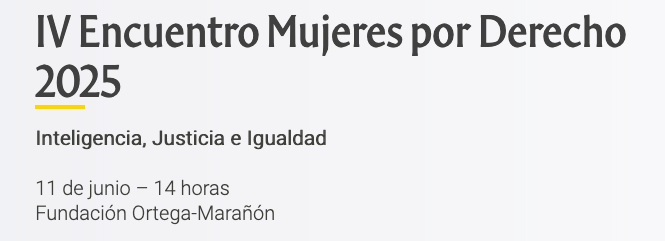 IV Encuentro Mujeres por Derecho 2025

Inteligencia, Justicia e Igualdad

11 de junio – 14 horas
Fundación Ortega-Marañón